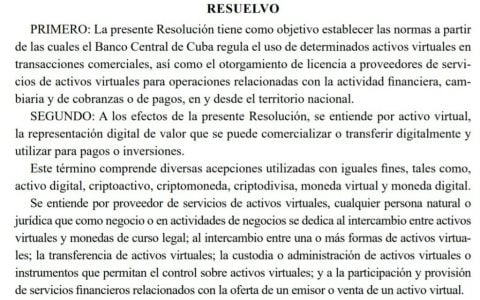 RESUELVO

PRIMERO: La presente Resolución tiene como objetivo establecer las normas a partir de las cuales el Banco Central de Cuba regula el uso de determinados activos virtuales en transacciones comerciales, así como el otorgamiento de licencia a proveedores de servicios de activos virtuales para operaciones relacionadas con la actividad financiera, cambiaria y de cobranzas o de pagos, en y desde el territorio nacional.

SEGUNDO: A los efectos de la presente Resolución, se entiende por activo virtual, la representación digital de valor que se puede comercializar o transferir digitalmente y utilizar para pagos o inversiones.

Este término comprende diversas acepciones utilizadas con iguales fines, tales como, activo digital, criptoactivo, criptomoneda, criptodivisa, moneda virtual y moneda digital.

Se entiende por proveedor de servicios de activos virtuales, cualquier persona natural o jurídica que como negocio o en actividades de negocios se dedica al intercambio entre activos virtuales y monedas de curso legal; al intercambio entre una o más formas de activos virtuales; la transferencia de activos virtuales; la custodia o administración de activos virtuales o instrumentos que permitan el control sobre activos virtuales; y a la participación y provisión de servicios financieros relacionados con la oferta de un emisor o venta de un activo virtual.